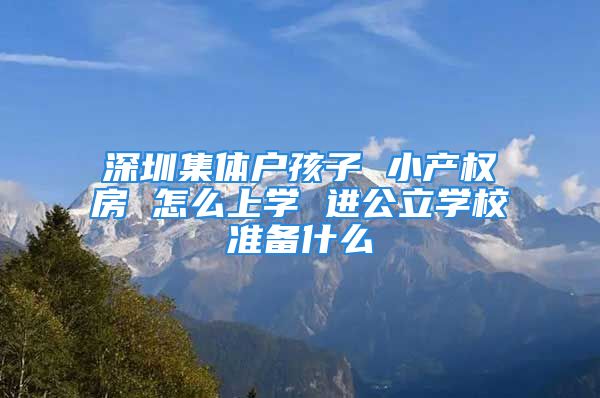 深圳集体户孩子 小产权房 怎么上学 进公立学校准备什么